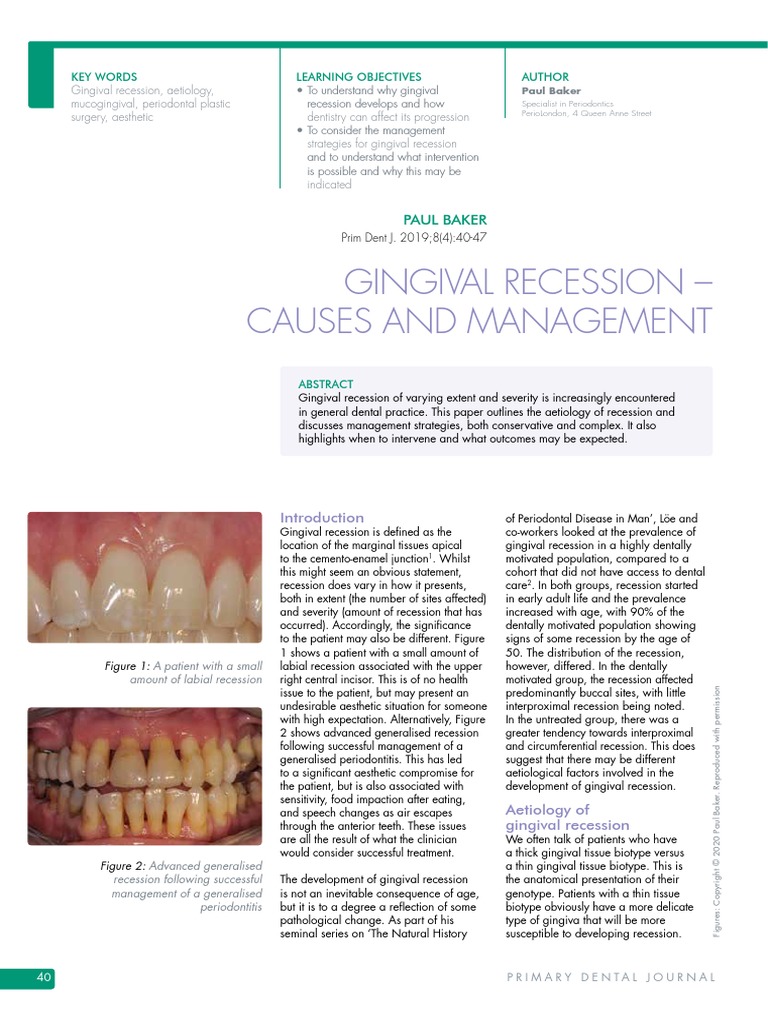 KEY WORDS
Gingival recession, aetiology, mucogingival, periodontal plastic surgery, aesthetic

LEARNING OBJECTIVES
• To understand why gingival recession develops and how dentistry can affect its progression
• To consider the management strategies for gingival recession and to understand what intervention is possible and why this may be indicated

AUTHOR
Paul Baker
Specialist in Periodontics
PerioLondon, 4 Queen Anne Street

PAUL BAKER
Prim Dent J. 2019;8(4):40-47

GINGIVAL RECESSION – CAUSES AND MANAGEMENT

ABSTRACT
Gingival recession of varying extent and severity is increasingly encountered in general dental practice. This paper outlines the aetiology of recession and discusses management strategies, both conservative and complex. It also highlights when to intervene and what outcomes may be expected.

Figure 1: A patient with a small amount of labial recession

Figure 2: Advanced generalised recession following successful management of a generalised periodontitis

Introduction
Gingival recession is defined as the location of the marginal tissues apical to the cemento-enamel junction$^1$. Whilst this might seem an obvious statement, recession does vary in how it presents, both in extent (the number of sites affected) and severity (amount of recession that has occurred). Accordingly, the significance to the patient may also be different. Figure 1 shows a patient with a small amount of labial recession associated with the upper right central incisor. This is of no health issue to the patient, but may present an undesirable aesthetic situation for someone with high expectation. Alternatively, Figure 2 shows advanced generalised recession following successful management of a generalised periodontitis. This has led to a significant aesthetic compromise for the patient, but is also associated with sensitivity, food impaction after eating, and speech changes as air escapes through the anterior teeth. These issues are all the result of what the clinician would consider successful treatment.

The development of gingival recession is not an inevitable consequence of age, but it is to a degree a reflection of some pathological change. As part of his seminal series on 'The Natural History of Periodontal Disease in Man', Löe and co-workers looked at the prevalence of gingival recession in a highly dentally motivated population, compared to a cohort that did not have access to dental care$^2$. In both groups, recession started in early adult life and the prevalence increased with age, with 90% of the dentally motivated population showing signs of some recession by the age of 50. The distribution of the recession, however, differed. In the dentally motivated group, the recession affected predominantly buccal sites, with little interproximal recession being noted. In the untreated group, there was a greater tendency towards interproximal and circumferential recession. This does suggest that there may be different aetiological factors involved in the development of gingival recession.

Aetiology of gingival recession
We often talk of patients who have a thick gingival tissue biotype versus a thin gingival tissue biotype. This is the anatomical presentation of their genotype. Patients with a thin tissue biotype obviously have a more delicate type of gingiva that will be more susceptible to developing recession.

Figures: Copyright © 2020 Paul Baker. Reproduced with permission

40
PRIMARY DENTAL JOURNAL